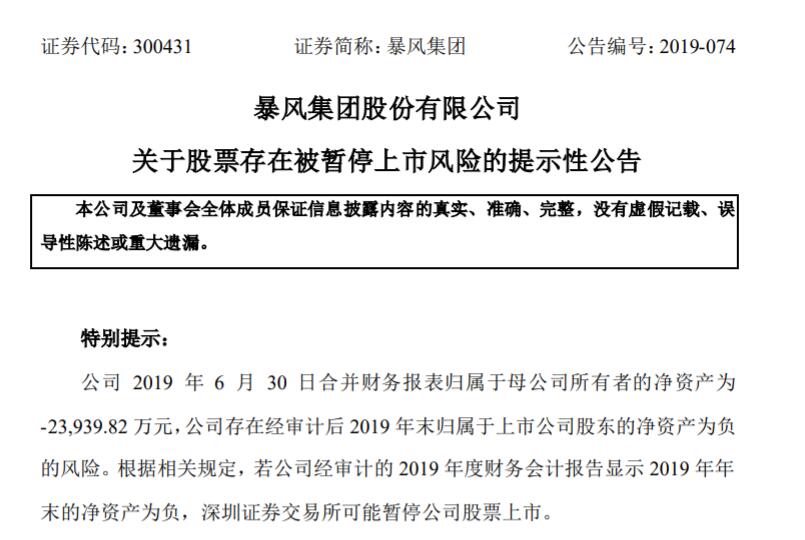 证券代码：300431　　证券简称：暴风集团　　公告编号：2019-074

暴风集团股份有限公司

关于股票存在被暂停上市风险的提示性公告

本公司及董事会全体成员保证信息披露内容的真实、准确、完整，没有虚假记载、误导性陈述或重大遗漏。

特别提示：

公司 2019 年 6 月 30 日合并财务报表归属于母公司所有者的净资产为-23,939.82 万元，公司存在经审计后 2019 年末归属于上市公司股东的净资产为负的风险。根据相关规定，若公司经审计的 2019 年度财务会计报告显示 2019 年年末的净资产为负，深圳证券交易所可能暂停公司股票上市。